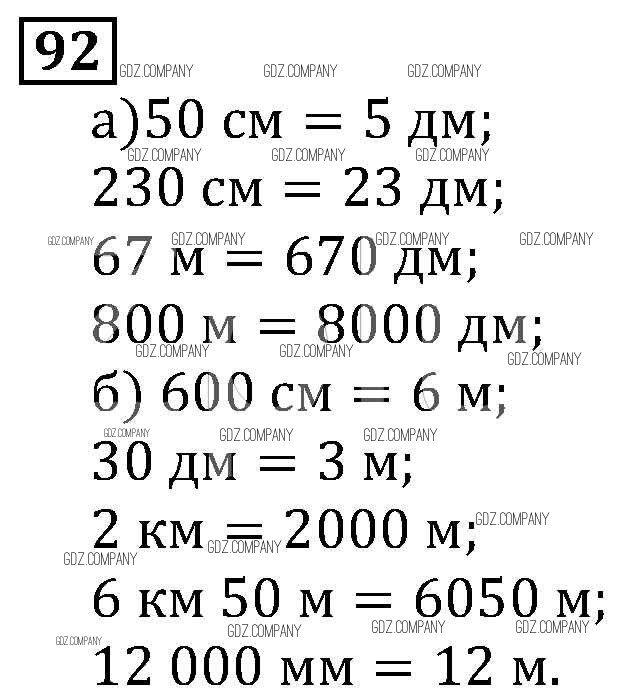 92

GDZ.COMPANY GDZ.COMPANY GDZ.COMPANY

а)50 см = 5 дм;

GDZ.COMPANY GDZ.COMPANY GDZ.COMPANY

230 см = 23 дм;

GDZ.COMPANY GDZ.COMPANY GDZ.COMPANY GDZ.COMPANY

67 м = 670 дм;

800 м = 8000 дм;

GDZ.COMPANY GDZ.COMPANY GDZ.COMPANY

б) 600 см = 6 м;

GDZ.COMPANY GDZ.COMPANY GDZ.COMPANY

30 дм = 3 м;

2 км = 2000 м;

GDZ.COMPANY GDZ.COMPANY GDZ.COMPANY

6 км 50 м = 6050 м;

GDZ.COMPANY GDZ.COMPANY GDZ.COMPANY GDZ.COMPANY

12 000 мм = 12 м.